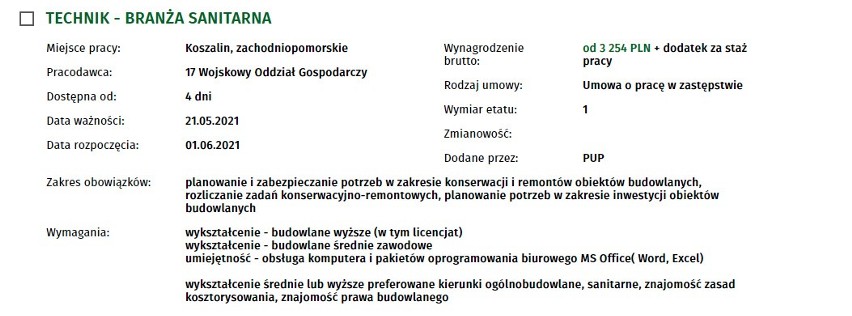 TECHNIK - BRANŻA SANITARNA

Miejsce pracy: Koszalin, zachodniopomorskie

Pracodawca: 17 Wojskowy Oddział Gospodarczy

Dostępna od: 4 dni

Data ważności: 21.05.2021

Data rozpoczęcia: 01.06.2021

Wynagrodzenie brutto: od 3 254 PLN + dodatek za staż pracy

Rodzaj umowy: Umowa o pracę w zastępstwie

Wymiar etatu: 1

Zmianowość:

Dodane przez: PUP

Zakres obowiązków: planowanie i zabezpieczanie potrzeb w zakresie konserwacji i remontów obiektów budowlanych, rozliczanie zadań konserwacyjno-remontowych, planowanie potrzeb w zakresie inwestycji obiektów budowlanych

Wymagania: wykształcenie - budowlane wyższe (w tym licencjat)
wykształcenie - budowlane średnie zawodowe
umiejętność - obsługa komputera i pakietów oprogramowania biurowego MS Office( Word, Excel)

wykształcenie średnie lub wyższe preferowane kierunki ogólnobudowlane, sanitarne, znajomość zasad kosztorysowania, znajomość prawa budowlanego